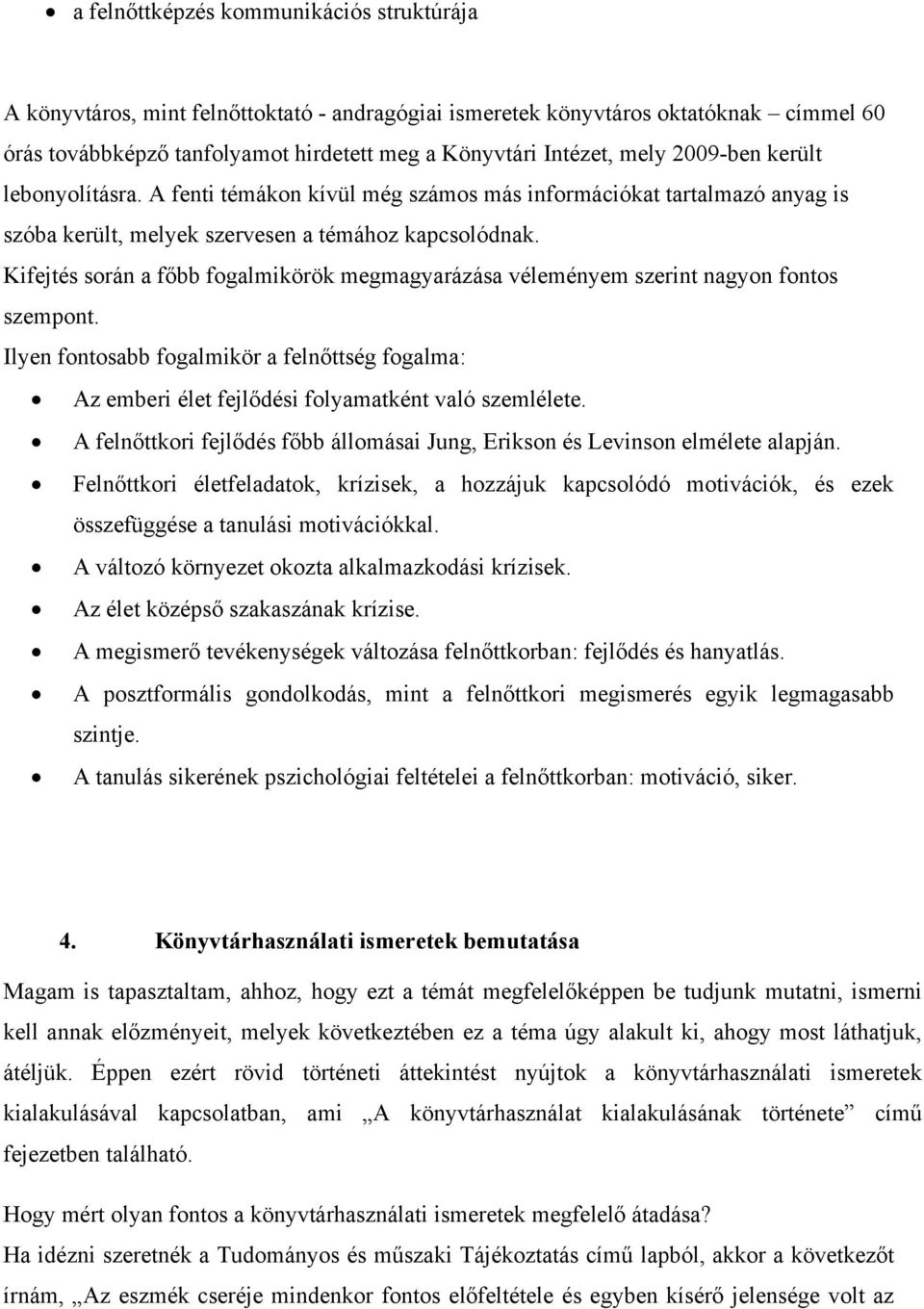 • a felnőttképzés kommunikációs struktúrája

A könyvtáros, mint felnőttoktató - andragógiai ismeretek könyvtáros oktatóknak – címmel 60 órás továbbképző tanfolyamot hirdetett meg a Könyvtári Intézet, mely 2009-ben került lebonyolításra. A fenti témákon kívül még számos más információkat tartalmazó anyag is szóba került, melyek szervesen a témához kapcsolódnak.
Kifejtés során a főbb fogalmikörök megmagyarázása véleményem szerint nagyon fontos szempont.
Ilyen fontosabb fogalmikör a felnőttség fogalma:

• Az emberi élet fejlődési folyamatként való szemlélete.
• A felnőttkori fejlődés főbb állomásai Jung, Erikson és Levinson elmélete alapján.
• Felnőttkori életfeladatok, krízisek, a hozzájuk kapcsolódó motivációk, és ezek összefüggése a tanulási motivációkkal.
• A változó környezet okozta alkalmazkodási krízisek.
• Az élet középső szakaszának krízise.
• A megismerő tevékenységek változása felnőttkorban: fejlődés és hanyatlás.
• A posztformális gondolkodás, mint a felnőttkori megismerés egyik legmagasabb szintje.
• A tanulás sikerének pszichológiai feltételei a felnőttkorban: motiváció, siker.

4. Könyvtárhasználati ismeretek bemutatása

Magam is tapasztaltam, ahhoz, hogy ezt a témát megfelelőképpen be tudjunk mutatni, ismerni kell annak előzményeit, melyek következtében ez a téma úgy alakult ki, ahogy most láthatjuk, átéljük. Éppen ezért rövid történeti áttekintést nyújtok a könyvtárhasználati ismeretek kialakulásával kapcsolatban, ami „A könyvtárhasználat kialakulásának története” című fejezetben található.

Hogy mért olyan fontos a könyvtárhasználati ismeretek megfelelő átadása?
Ha idézni szeretnék a Tudományos és műszaki Tájékoztatás című lapból, akkor a következőt írnám, „Az eszmék cseréje mindenkor fontos előfeltétele és egyben kísérő jelensége volt az